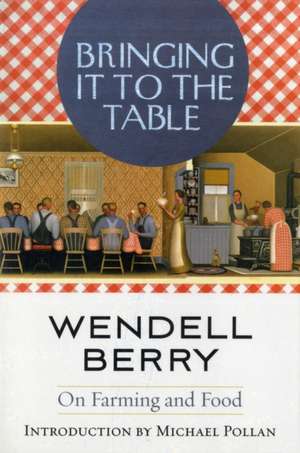 BRINGING IT TO THE TABLE

WENDELL BERRY

On Farming and Food

INTRODUCTION BY MICHAEL POLLAN